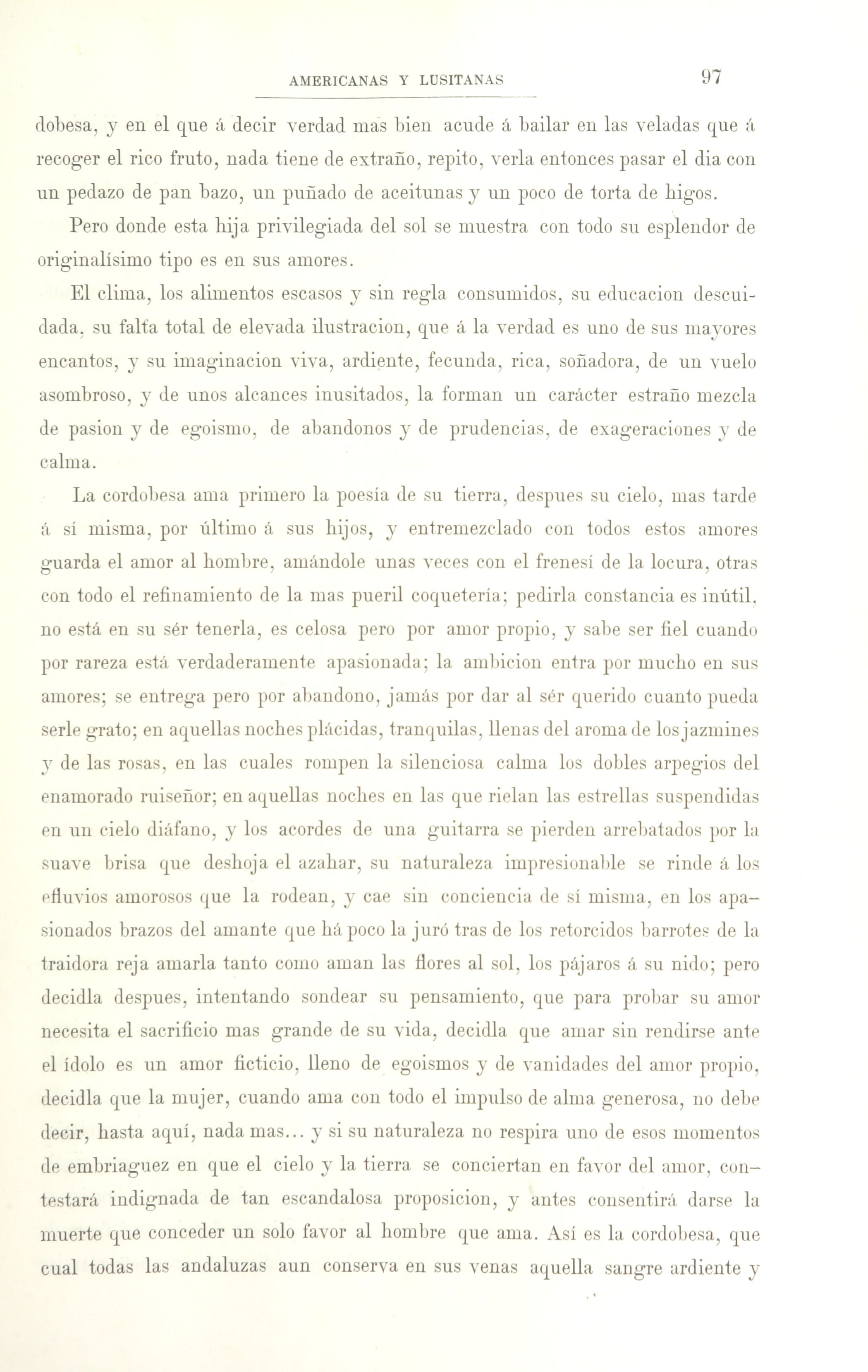 AMERICANAS Y LUSITANAS 97

dobesa, y en el que á decir verdad mas bien acude á bailar en las veladas que á recoger el rico fruto, nada tiene de extraño, repito, verla entonces pasar el dia con un pedazo de pan bazo, un puñado de aceitunas y un poco de torta de higos.

Pero donde esta hija privilegiada del sol se muestra con todo su esplendor de originalísimo tipo es en sus amores.

El clima, los alimentos escasos y sin regla consumidos, su educacion descuidada, su falta total de elevada ilustracion, que á la verdad es uno de sus mayores encantos, y su imaginacion viva, ardiente, fecunda, rica, soñadora, de un vuelo asombroso, y de unos alcances inusitados, la forman un carácter estraño mezcla de pasion y de egoismo, de abandonos y de prudencias, de exageraciones y de calma.

La cordobesa ama primero la poesía de su tierra, despues su cielo, mas tarde á sí misma, por último á sus hijos, y entremezclado con todos estos amores guarda el amor al hombre, amándole unas veces con el frenesí de la locura, otras con todo el refinamiento de la mas pueril coquetería; pedirla constancia es inútil, no está en su sér tenerla, es celosa pero por amor propio, y sabe ser fiel cuando por rareza está verdaderamente apasionada; la ambicion entra por mucho en sus amores; se entrega pero por abandono, jamás por dar al sér querido cuanto pueda serle grato; en aquellas noches plácidas, tranquilas, llenas del aroma de los jazmines y de las rosas, en las cuales rompen la silenciosa calma los dobles arpegios del enamorado ruiseñor; en aquellas noches en las que rielan las estrellas suspendidas en un cielo diáfano, y los acordes de una guitarra se pierden arrebatados por la suave brisa que deshoja el azahar, su naturaleza impresionable se rinde á los efluvios amorosos que la rodean, y cae sin conciencia de sí misma, en los apasionados brazos del amante que há poco la juró tras de los retorcidos barrotes de la traidora reja amarla tanto como aman las flores al sol, los pájaros á su nido; pero decidla despues, intentando sondear su pensamiento, que para probar su amor necesita el sacrificio mas grande de su vida, decidla que amar sin rendirse ante el ídolo es un amor ficticio, lleno de egoismos y de vanidades del amor propio, decidla que la mujer, cuando ama con todo el impulso de alma generosa, no debe decir, hasta aquí, nada mas... y si su naturaleza no respira uno de esos momentos de embriaguez en que el cielo y la tierra se conciertan en favor del amor, contestará indignada de tan escandalosa proposicion, y antes consentirá darse la muerte que conceder un solo favor al hombre que ama. Así es la cordobesa, que cual todas las andaluzas aun conserva en sus venas aquella sangre ardiente y